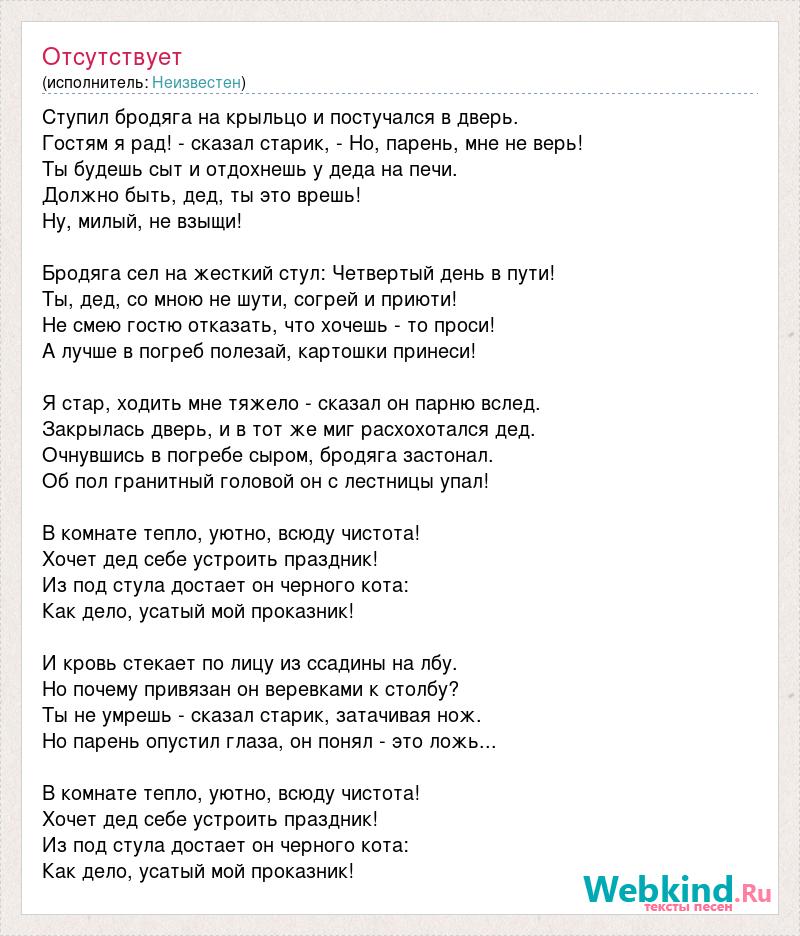 Отсутствует
(исполнитель: Неизвестен)

Ступил бродяга на крыльцо и постучался в дверь.
Гостям я рад! - сказал старик, - Но, парень, мне не верь!
Ты будешь сыт и отдохнешь у деда на печи.
Должно быть, дед, ты это врешь!
Ну, милый, не взыщи!

Бродяга сел на жесткий стул: Четвертый день в пути!
Ты, дед, со мною не шути, согрей и приюти!
Не смею гостю отказать, что хочешь - то проси!
А лучше в погреб полезай, картошки принеси!

Я стар, ходить мне тяжело - сказал он парню вслед.
Закрылась дверь, и в тот же миг расхохотался дед.
Очнувшись в погребе сыром, бродяга застонал.
Об пол гранитный головой он с лестницы упал!

В комнате тепло, уютно, всюду чистота!
Хочет дед себе устроить праздник!
Из под стула достает он черного кота:
Как дело, усатый мой проказник!

И кровь стекает по лицу из ссадины на лбу.
Но почему привязан он веревками к столбу?
Ты не умрешь - сказал старик, затачивая нож.
Но парень опустил глаза, он понял - это ложь...

В комнате тепло, уютно, всюду чистота!
Хочет дед себе устроить праздник!
Из под стула достает он черного кота:
Как дело, усатый мой проказник!

Webkind.Ru
тексты песен